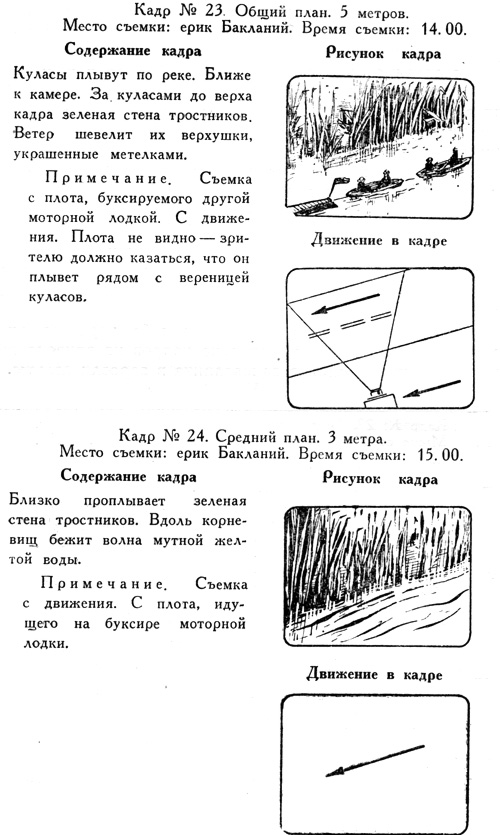 Кадр № 23. Общий план. 5 метров.
Место съемки: ерик Бакланий. Время съемки: 14.00.

Содержание кадра

Куласы плывут по реке. Ближе к камере. За куласами до верха кадра зеленая стена тростников. Ветер шевелит их верхушки, украшенные метелками.

Примечание. Съемка с плота, буксируемого другой моторной лодкой. С движения. Плота не видно — зрителю должно казаться, что он плывет рядом с вереницей куласов.

Рисунок кадра

Движение в кадре

Кадр № 24. Средний план. 3 метра.
Место съемки: ерик Бакланий. Время съемки: 15.00.

Содержание кадра

Близко проплывает зеленая стена тростников. Вдоль корневищ бежит волна мутной желтой воды.

Примечание. Съемка с движения. С плота, идущего на буксире моторной лодки.

Рисунок кадра

Движение в кадре